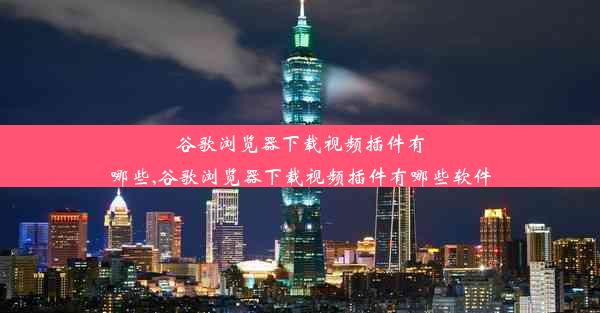 谷歌浏览器下载视频插件有哪些,谷歌浏览器下载视频插件有哪些软件